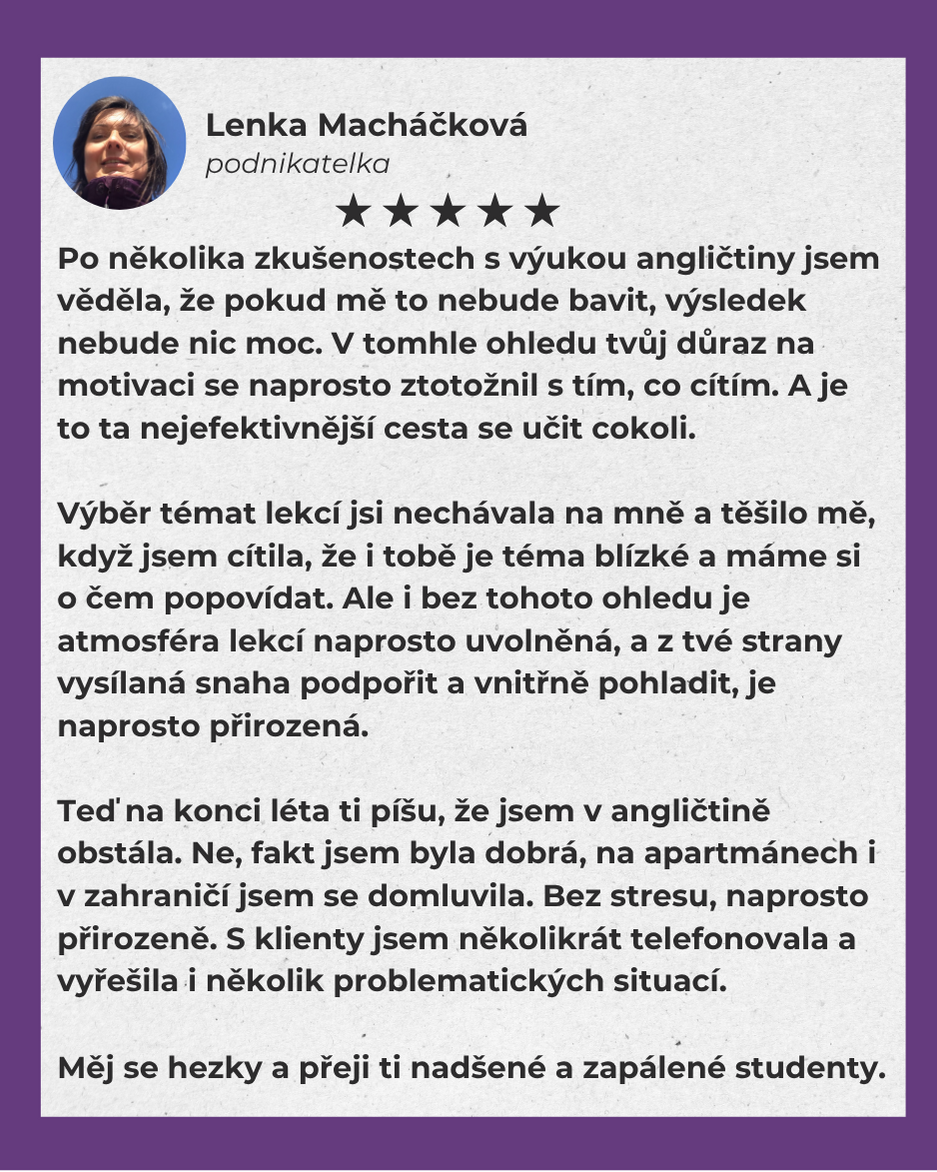 Lenka Macháčková
podnikatelka
★★★★★
Po několika zkušenostech s výukou angličtiny jsem věděla, že pokud mě to nebude bavit, výsledek nebude nic moc. V tomhle ohledu tvůj důraz na motivaci se naprosto ztotožnil s tím, co cítím. A je to ta nejefektivnější cesta se učit cokoli.

Výběr témat lekcí jsi nechávala na mně a těšilo mě, když jsem cítila, že i tobě je téma blízké a máme si o čem popovídat. Ale i bez tohoto ohledu je atmosféra lekcí naprosto uvolněná, a z tvé strany vysílaná snaha podpořit a vnitřně pohladit, je naprosto přirozená.

Teď na konci léta ti píšu, že jsem v angličtině obstála. Ne, fakt jsem byla dobrá, na apartmánech i v zahraničí jsem se domluvila. Bez stresu, naprosto přirozeně. S klienty jsem několikrát telefonovala a vyřešila i několik problematických situací.

Měj se hezky a přeji ti nadšené a zapálené studenty.